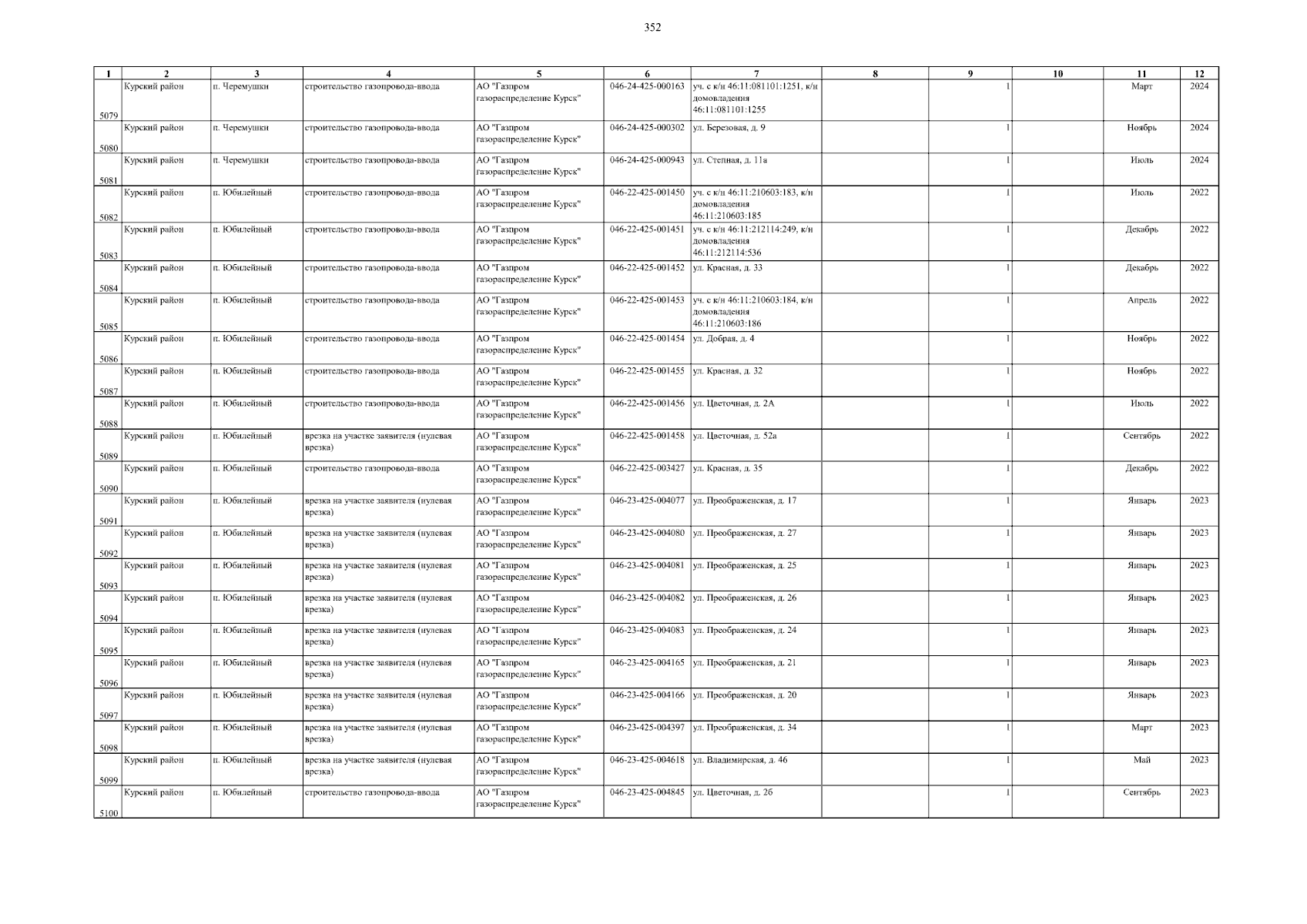 352

| 1 | 2 | 3 | 4 | 5 | 6 | 7 | 8 | 9 | 10 | 11 | 12 |
|---|---|---|---|---|---|---|---|---|---|---|---|
| 5079 | Курский район | п. Черемушки | строительство газопровода-ввода | АО "Газпром газораспределение Курск" | 046-24-425-000163 | уч. с к/н 46:11:081101:1251, к/н домовладения 46:11:081101:1255 | | 1 | | Март | 2024 |
| 5080 | Курский район | п. Черемушки | строительство газопровода-ввода | АО "Газпром газораспределение Курск" | 046-24-425-000302 | ул. Березовая, д. 9 | | 1 | | Ноябрь | 2024 |
| 5081 | Курский район | п. Черемушки | строительство газопровода-ввода | АО "Газпром газораспределение Курск" | 046-24-425-000943 | ул. Степная, д. 11а | | 1 | | Июль | 2024 |
| 5082 | Курский район | п. Юбилейный | строительство газопровода-ввода | АО "Газпром газораспределение Курск" | 046-22-425-001450 | уч. с к/н 46:11:210603:183, к/н домовладения 46:11:210603:185 | | 1 | | Июль | 2022 |
| 5083 | Курский район | п. Юбилейный | строительство газопровода-ввода | АО "Газпром газораспределение Курск" | 046-22-425-001451 | уч. с к/н 46:11:212114:249, к/н домовладения 46:11:212114:536 | | 1 | | Декабрь | 2022 |
| 5084 | Курский район | п. Юбилейный | строительство газопровода-ввода | АО "Газпром газораспределение Курск" | 046-22-425-001452 | ул. Красная, д. 33 | | 1 | | Декабрь | 2022 |
| 5085 | Курский район | п. Юбилейный | строительство газопровода-ввода | АО "Газпром газораспределение Курск" | 046-22-425-001453 | уч. с к/н 46:11:210603:184, к/н домовладения 46:11:210603:186 | | 1 | | Апрель | 2022 |
| 5086 | Курский район | п. Юбилейный | строительство газопровода-ввода | АО "Газпром газораспределение Курск" | 046-22-425-001454 | ул. Добрая, д. 4 | | 1 | | Ноябрь | 2022 |
| 5087 | Курский район | п. Юбилейный | строительство газопровода-ввода | АО "Газпром газораспределение Курск" | 046-22-425-001455 | ул. Красная, д. 32 | | 1 | | Ноябрь | 2022 |
| 5088 | Курский район | п. Юбилейный | строительство газопровода-ввода | АО "Газпром газораспределение Курск" | 046-22-425-001456 | ул. Цветочная, д. 2А | | 1 | | Июль | 2022 |
| 5089 | Курский район | п. Юбилейный | врезка на участке заявителя (нулевая врезка) | АО "Газпром газораспределение Курск" | 046-22-425-001458 | ул. Цветочная, д. 52а | | 1 | | Сентябрь | 2022 |
| 5090 | Курский район | п. Юбилейный | строительство газопровода-ввода | АО "Газпром газораспределение Курск" | 046-22-425-003427 | ул. Красная, д. 35 | | 1 | | Декабрь | 2022 |
| 5091 | Курский район | п. Юбилейный | врезка на участке заявителя (нулевая врезка) | АО "Газпром газораспределение Курск" | 046-23-425-004077 | ул. Преображенская, д. 17 | | 1 | | Январь | 2023 |
| 5092 | Курский район | п. Юбилейный | врезка на участке заявителя (нулевая врезка) | АО "Газпром газораспределение Курск" | 046-23-425-004080 | ул. Преображенская, д. 27 | | 1 | | Январь | 2023 |
| 5093 | Курский район | п. Юбилейный | врезка на участке заявителя (нулевая врезка) | АО "Газпром газораспределение Курск" | 046-23-425-004081 | ул. Преображенская, д. 25 | | 1 | | Январь | 2023 |
| 5094 | Курский район | п. Юбилейный | врезка на участке заявителя (нулевая врезка) | АО "Газпром газораспределение Курск" | 046-23-425-004082 | ул. Преображенская, д. 26 | | 1 | | Январь | 2023 |
| 5095 | Курский район | п. Юбилейный | врезка на участке заявителя (нулевая врезка) | АО "Газпром газораспределение Курск" | 046-23-425-004083 | ул. Преображенская, д. 24 | | 1 | | Январь | 2023 |
| 5096 | Курский район | п. Юбилейный | врезка на участке заявителя (нулевая врезка) | АО "Газпром газораспределение Курск" | 046-23-425-004165 | ул. Преображенская, д. 21 | | 1 | | Январь | 2023 |
| 5097 | Курский район | п. Юбилейный | врезка на участке заявителя (нулевая врезка) | АО "Газпром газораспределение Курск" | 046-23-425-004166 | ул. Преображенская, д. 20 | | 1 | | Январь | 2023 |
| 5098 | Курский район | п. Юбилейный | врезка на участке заявителя (нулевая врезка) | АО "Газпром газораспределение Курск" | 046-23-425-004397 | ул. Преображенская, д. 34 | | 1 | | Март | 2023 |
| 5099 | Курский район | п. Юбилейный | врезка на участке заявителя (нулевая врезка) | АО "Газпром газораспределение Курск" | 046-23-425-004618 | ул. Владимирская, д. 46 | | 1 | | Май | 2023 |
| 5100 | Курский район | п. Юбилейный | строительство газопровода-ввода | АО "Газпром газораспределение Курск" | 046-23-425-004845 | ул. Цветочная, д. 2б | | 1 | | Сентябрь | 2023 |